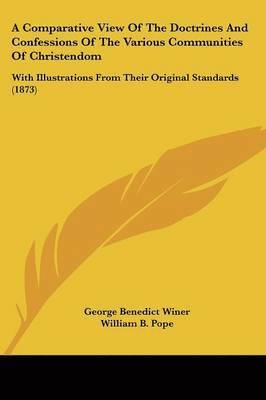 A Comparative View Of The Doctrines And Confessions Of The Various Communities Of Christendom

With Illustrations From Their Original Standards (1873)

George Benedict Winer
William B. Pope